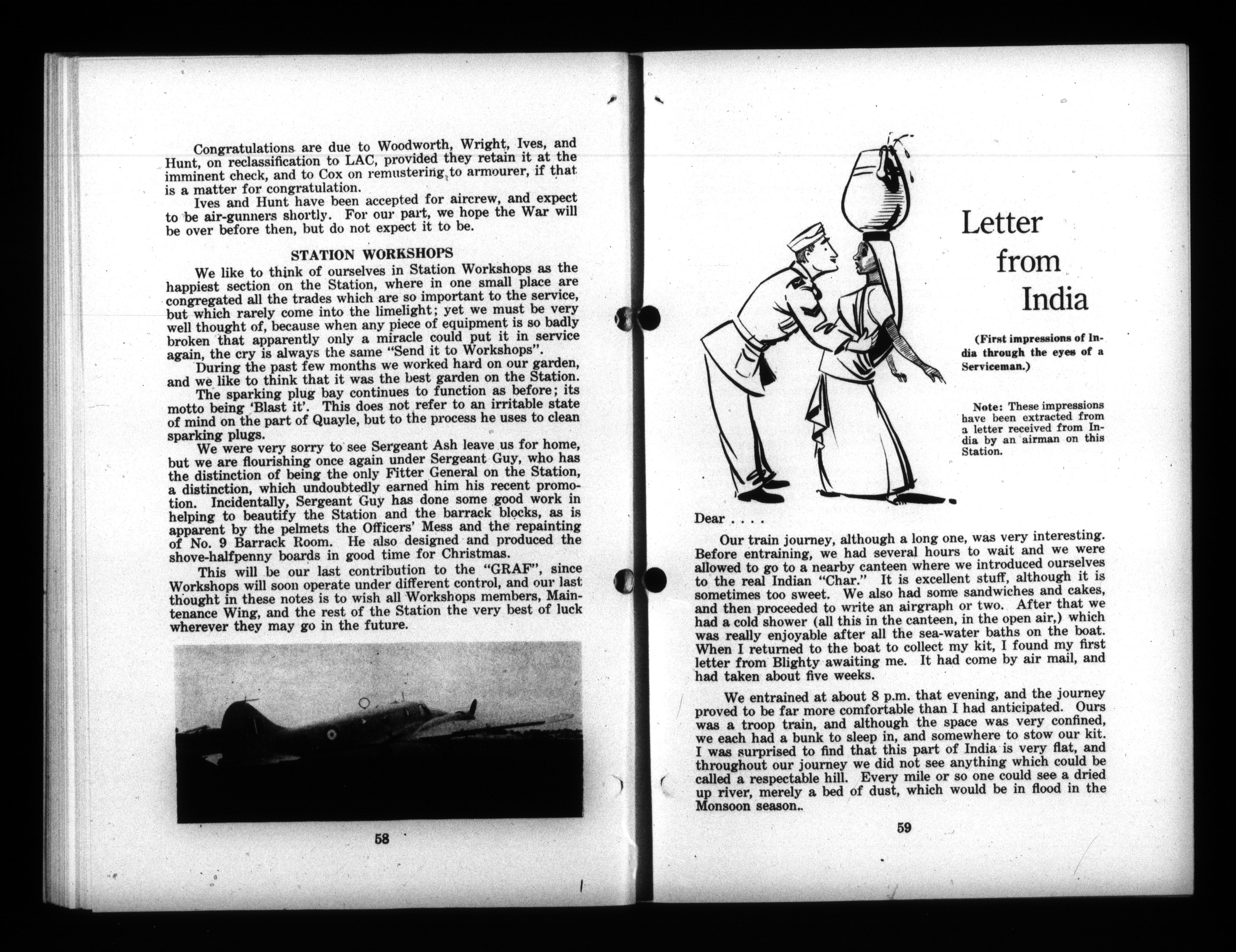 Congratulations are due to Woodworth, Wright, Ives, and Hunt, on reclassification to LAC, provided they retain it at the imminent check, and to Cox on remustering to armourer, if that is a matter for congratulation.

Ives and Hunt have been accepted for aircrew, and expect to be air-gunners shortly. For our part, we hope the War will be over before then, but do not expect it to be.

STATION WORKSHOPS

We like to think of ourselves in Station Workshops as the happiest section on the Station, where in one small place are congregated all the trades which are so important to the service, but which rarely come into the limelight; yet we must be very well thought of, because when any piece of equipment is so badly broken that apparently only a miracle could put it in service again, the cry is always the same "Send it to Workshops".

During the past few months we worked hard on our garden, and we like to think that it was the best garden on the Station.

The sparking plug bay continues to function as before; its motto being 'Blast it'. This does not refer to an irritable state of mind on the part of Quayle, but to the process he uses to clean sparking plugs.

We were very sorry to see Sergeant Ash leave us for home, but we are flourishing once again under Sergeant Guy, who has the distinction of being the only Fitter General on the Station, a distinction, which undoubtedly earned him his recent promotion. Incidentally, Sergeant Guy has done some good work in helping to beautify the Station and the barrack blocks, as is apparent by the pelmets the Officers' Mess and the repainting of No. 9 Barrack Room. He also designed and produced the shove-halfpenny boards in good time for Christmas.

This will be our last contribution to the "GRAF", since Workshops will soon operate under different control, and our last thought in these notes is to wish all Workshops members, Maintenance Wing, and the rest of the Station the very best of luck wherever they may go in the future.

58

Letter from India

(First impressions of India through the eyes of a Serviceman.)

Note: These impressions have been extracted from a letter received from India by an airman on this Station.

Dear . . . .

Our train journey, although a long one, was very interesting. Before entraining, we had several hours to wait and we were allowed to go to a nearby canteen where we introduced ourselves to the real Indian "Char." It is excellent stuff, although it is sometimes too sweet. We also had some sandwiches and cakes, and then proceeded to write an airgraph or two. After that we had a cold shower (all this in the canteen, in the open air,) which was really enjoyable after all the sea-water baths on the boat. When I returned to the boat to collect my kit, I found my first letter from Blighty awaiting me. It had come by air mail, and had taken about five weeks.

We entrained at about 8 p.m. that evening, and the journey proved to be far more comfortable than I had anticipated. Ours was a troop train, and although the space was very confined, we each had a bunk to sleep in, and somewhere to stow our kit. I was surprised to find that this part of India is very flat, and throughout our journey we did not see anything which could be called a respectable hill. Every mile or so one could see a dried up river, merely a bed of dust, which would be in flood in the Monsoon season..

59